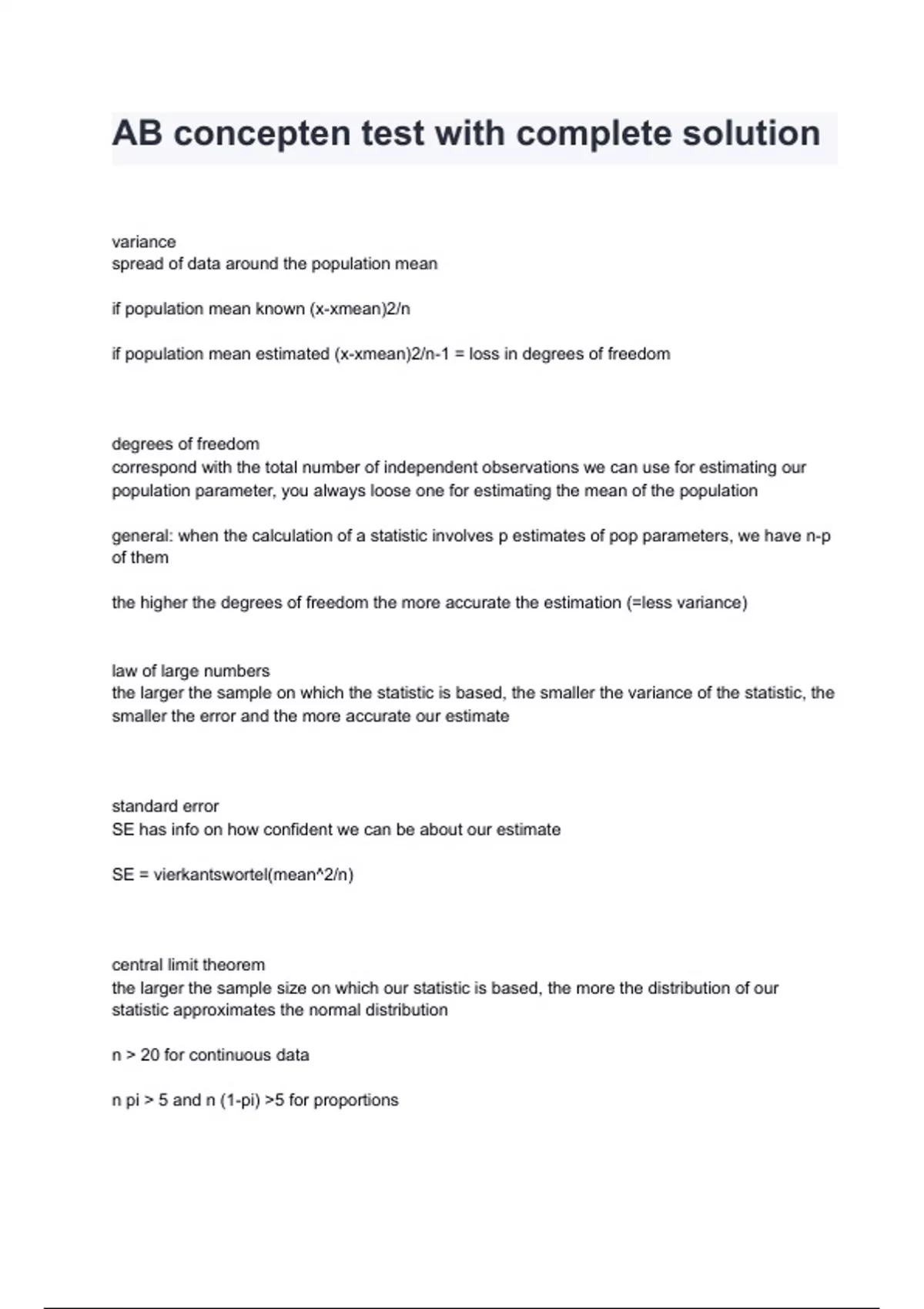 AB concepten test with complete solution

variance
spread of data around the population mean

if population mean known (x-xmean)2/n

if population mean estimated (x-xmean)2/n-1 = loss in degrees of freedom

degrees of freedom
correspond with the total number of independent observations we can use for estimating our population parameter, you always loose one for estimating the mean of the population

general: when the calculation of a statistic involves p estimates of pop parameters, we have n-p of them

the higher the degrees of freedom the more accurate the estimation (=less variance)

law of large numbers
the larger the sample on which the statistic is based, the smaller the variance of the statistic, the smaller the error and the more accurate our estimate

standard error
SE has info on how confident we can be about our estimate

SE = vierkantswortel(mean^2/n)

central limit theorem
the larger the sample size on which our statistic is based, the more the distribution of our statistic approximates the normal distribution

n > 20 for continuous data

n pi > 5 and n (1-pi) >5 for proportions